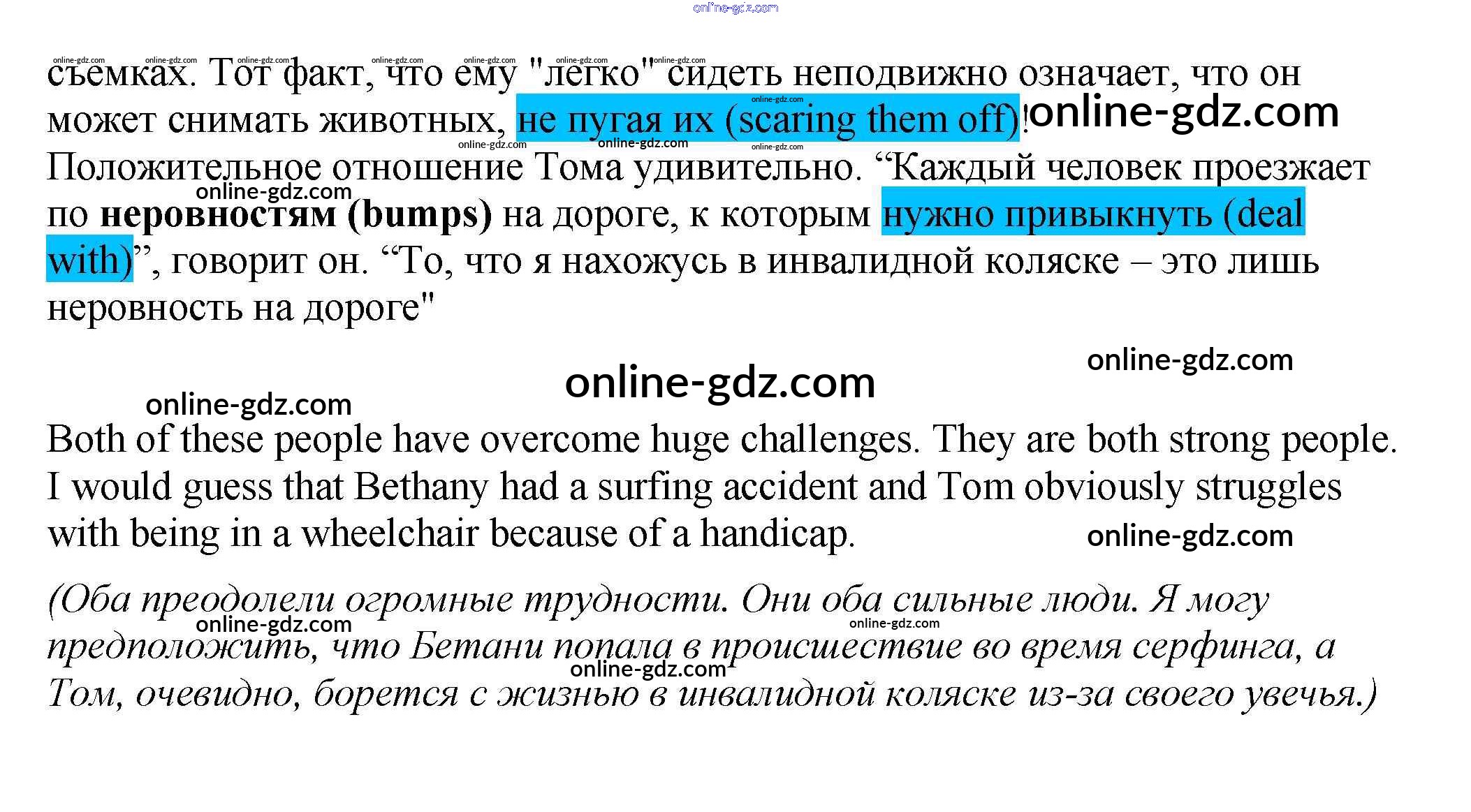 съемках. Тот факт, что ему "легко" сидеть неподвижно означает, что он может снимать животных, не пугая их (scaring them off)! Положительное отношение Тома удивительно. "Каждый человек проезжает по неровностям (bumps) на дороге, к которым нужно привыкнуть (deal with)", говорит он. "То, что я нахожусь в инвалидной коляске – это лишь неровность на дороге"

Both of these people have overcome huge challenges. They are both strong people. I would guess that Bethany had a surfing accident and Tom obviously struggles with being in a wheelchair because of a handicap.

(Оба преодолели огромные трудности. Они оба сильные люди. Я могу предположить, что Бетани попала в происшествие во время серфинга, а Том, очевидно, борется с жизнью в инвалидной коляске из-за своего увечья.)

online-gdz.com